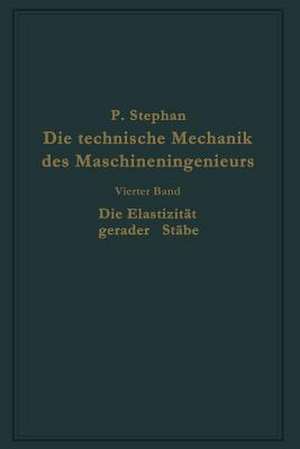 P. Stephan
Die technische Mechanik des Maschineningenieurs

Vierter Band

Die Elastizität gerader Stäbe